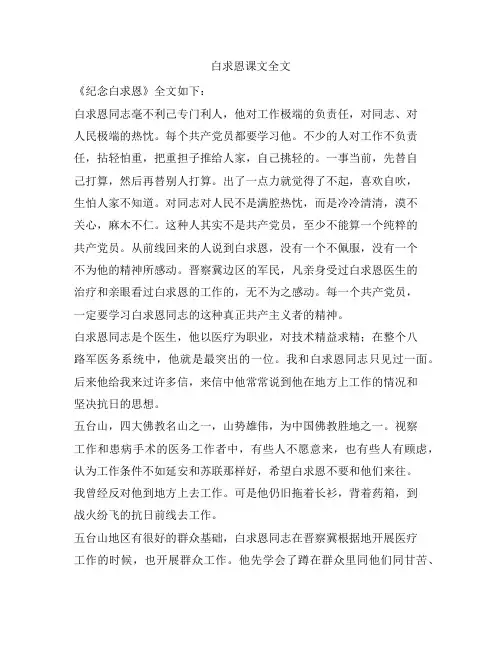 白求恩课文全文

《纪念白求恩》全文如下：

白求恩同志毫不利己专门利人，他对工作极端的负责任，对同志、对人民极端的热忱。每个共产党员都要学习他。不少的人对工作不负责任，拈轻怕重，把重担子推给人家，自己挑轻的。一事当前，先替自己打算，然后再替别人打算。出了一点力就觉得了不起，喜欢自吹，生怕人家不知道。对同志对人民不是满腔热忱，而是冷冷清清，漠不关心，麻木不仁。这种人其实不是共产党员，至少不能算一个纯粹的共产党员。从前线回来的人说到白求恩，没有一个不佩服，没有一个不为他的精神所感动。晋察冀边区的军民，凡亲身受过白求恩医生的治疗和亲眼看过白求恩的工作的，无不为之感动。每一个共产党员，一定要学习白求恩同志的这种真正共产主义者的精神。

白求恩同志是个医生，他以医疗为职业，对技术精益求精；在整个八路军医务系统中，他就是最突出的一位。我和白求恩同志只见过一面。后来他给我来过许多信，来信中他常常说到他在地方上工作的情况和坚决抗日的思想。

五台山，四大佛教名山之一，山势雄伟，为中国佛教胜地之一。视察工作和患病手术的医务工作者中，有些人不愿意来，也有些人有顾虑，认为工作条件不如延安和苏联那样好，希望白求恩不要和他们来往。我曾经反对他到地方上去工作。可是他仍旧拖着长衫，背着药箱，到战火纷飞的抗日前线去工作。

五台山地区有很好的群众基础，白求恩同志在晋察冀根据地开展医疗工作的时候，也开展群众工作。他先学会了蹲在群众里同他们同甘苦、